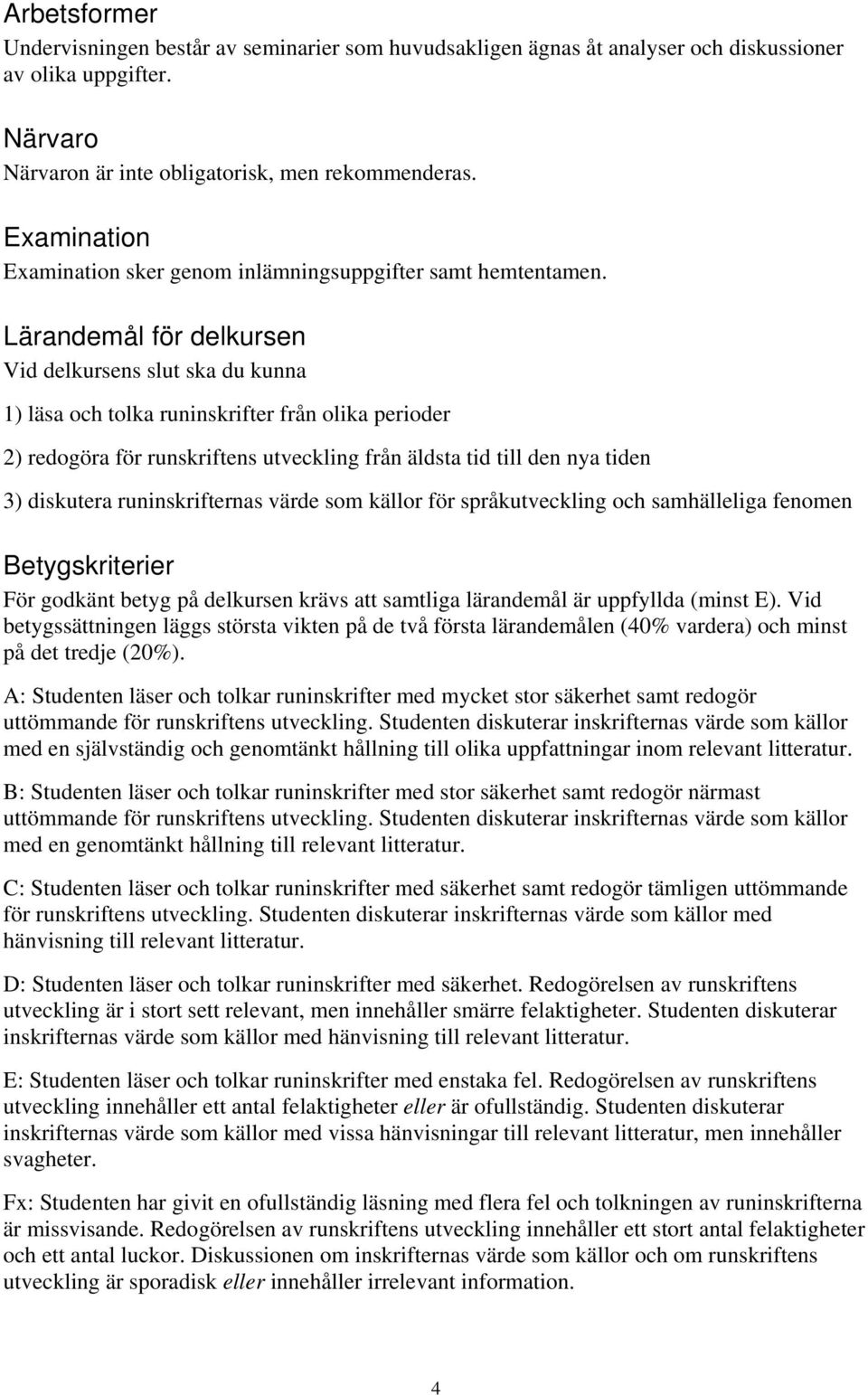 Arbetsformer
Undervisningen består av seminarier som huvudsakligen ägnas åt analyser och diskussioner av olika uppgifter.

Närvaro
Närvaron är inte obligatorisk, men rekommenderas.

Examination
Examination sker genom inlämningsuppgifter samt hemtentamen.

Lärandemål för delkursen
Vid delkursens slut ska du kunna

1) läsa och tolka runinskrifter från olika perioder

2) redogöra för runskriftens utveckling från äldsta tid till den nya tiden

3) diskutera runinskrifternas värde som källor för språkutveckling och samhälleliga fenomen

Betygskriterier
För godkänt betyg på delkursen krävs att samtliga lärandemål är uppfyllda (minst E). Vid betygssättningen läggs största vikten på de två första lärandemålen (40% vardera) och minst på det tredje (20%).

A: Studenten läser och tolkar runinskrifter med mycket stor säkerhet samt redogör uttömmande för runskriftens utveckling. Studenten diskuterar inskrifternas värde som källor med en självständig och genomtänkt hållning till olika uppfattningar inom relevant litteratur.

B: Studenten läser och tolkar runinskrifter med stor säkerhet samt redogör närmast uttömmande för runskriftens utveckling. Studenten diskuterar inskrifternas värde som källor med en genomtänkt hållning till relevant litteratur.

C: Studenten läser och tolkar runinskrifter med säkerhet samt redogör tämligen uttömmande för runskriftens utveckling. Studenten diskuterar inskrifternas värde som källor med hänvisning till relevant litteratur.

D: Studenten läser och tolkar runinskrifter med säkerhet. Redogörelsen av runskriftens utveckling är i stort sett relevant, men innehåller smärre felaktigheter. Studenten diskuterar inskrifternas värde som källor med hänvisning till relevant litteratur.

E: Studenten läser och tolkar runinskrifter med enstaka fel. Redogörelsen av runskriftens utveckling innehåller ett antal felaktigheter eller är ofullständig. Studenten diskuterar inskrifternas värde som källor med vissa hänvisningar till relevant litteratur, men innehåller svagheter.

Fx: Studenten har givit en ofullständig läsning med flera fel och tolkningen av runinskrifterna är missvisande. Redogörelsen av runskriftens utveckling innehåller ett stort antal felaktigheter och ett antal luckor. Diskussionen om inskrifternas värde som källor och om runskriftens utveckling är sporadisk eller innehåller irrelevant information.

4